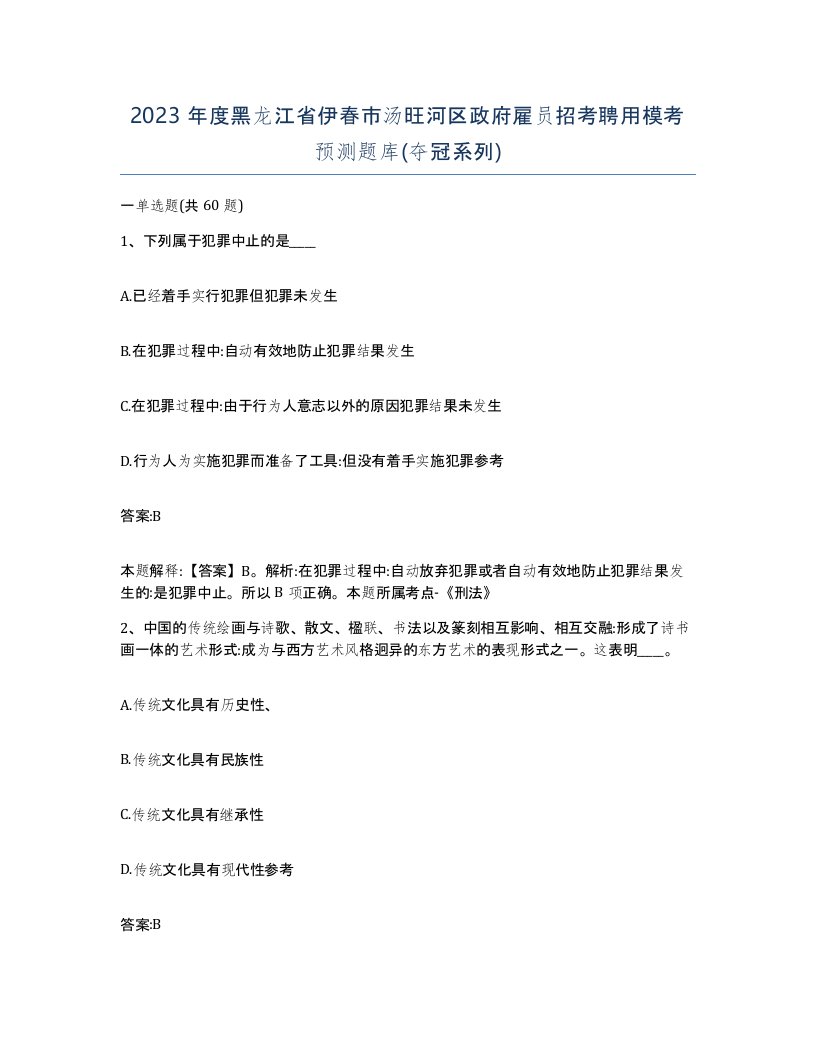 2023 年度黑龙江省伊春市汤旺河区政府雇员招考聘用模考预测题库(夺冠系列)

一单选题(共 60 题)

1、下列属于犯罪中止的是____

A.已经着手实行犯罪但犯罪未发生

B.在犯罪过程中:自动有效地防止犯罪结果发生

C.在犯罪过程中:由于行为人意志以外的原因犯罪结果未发生

D.行为人为实施犯罪而准备了工具:但没有着手实施犯罪参考

答案:B

本题解释:【答案】B。解析:在犯罪过程中:自动放弃犯罪或者自动有效地防止犯罪结果发生的:是犯罪中止。所以 B 项正确。本题所属考点-《刑法》

2、中国的传统绘画与诗歌、散文、楹联、书法以及篆刻相互影响、相互交融:形成了诗书画一体的艺术形式:成为与西方艺术风格迥异的东方艺术的表现形式之一。这表明____。

A.传统文化具有历史性、

B.传统文化具有民族性

C.传统文化具有继承性

D.传统文化具有现代性参考

答案:B